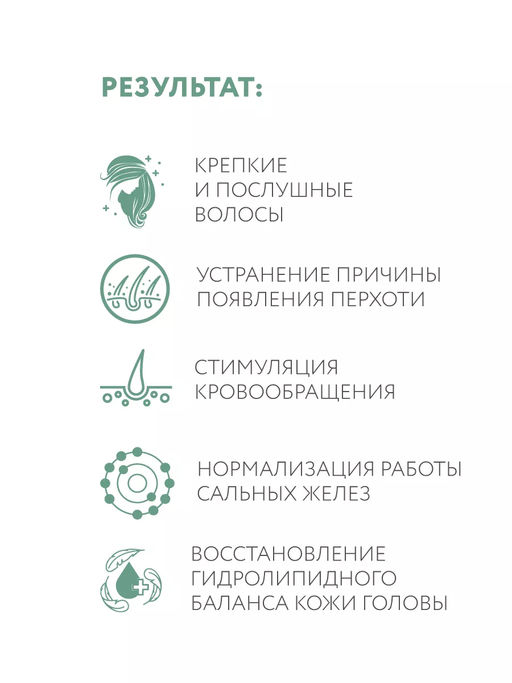 РЕЗУЛЬТАТ:

КРЕПКИЕ И ПОСЛУШНЫЕ ВОЛОСЫ

УСТРАНЕНИЕ ПРИЧИНЫ ПОЯВЛЕНИЯ ПЕРХОТИ

СТИМУЛЯЦИЯ КРОВООБРАЩЕНИЯ

НОРМАЛИЗАЦИЯ РАБОТЫ САЛЬНЫХ ЖЕЛЕЗ

ВОССТАНОВЛЕНИЕ ГИДРОЛИПИДНОГО БАЛАНСА КОЖИ ГОЛОВЫ